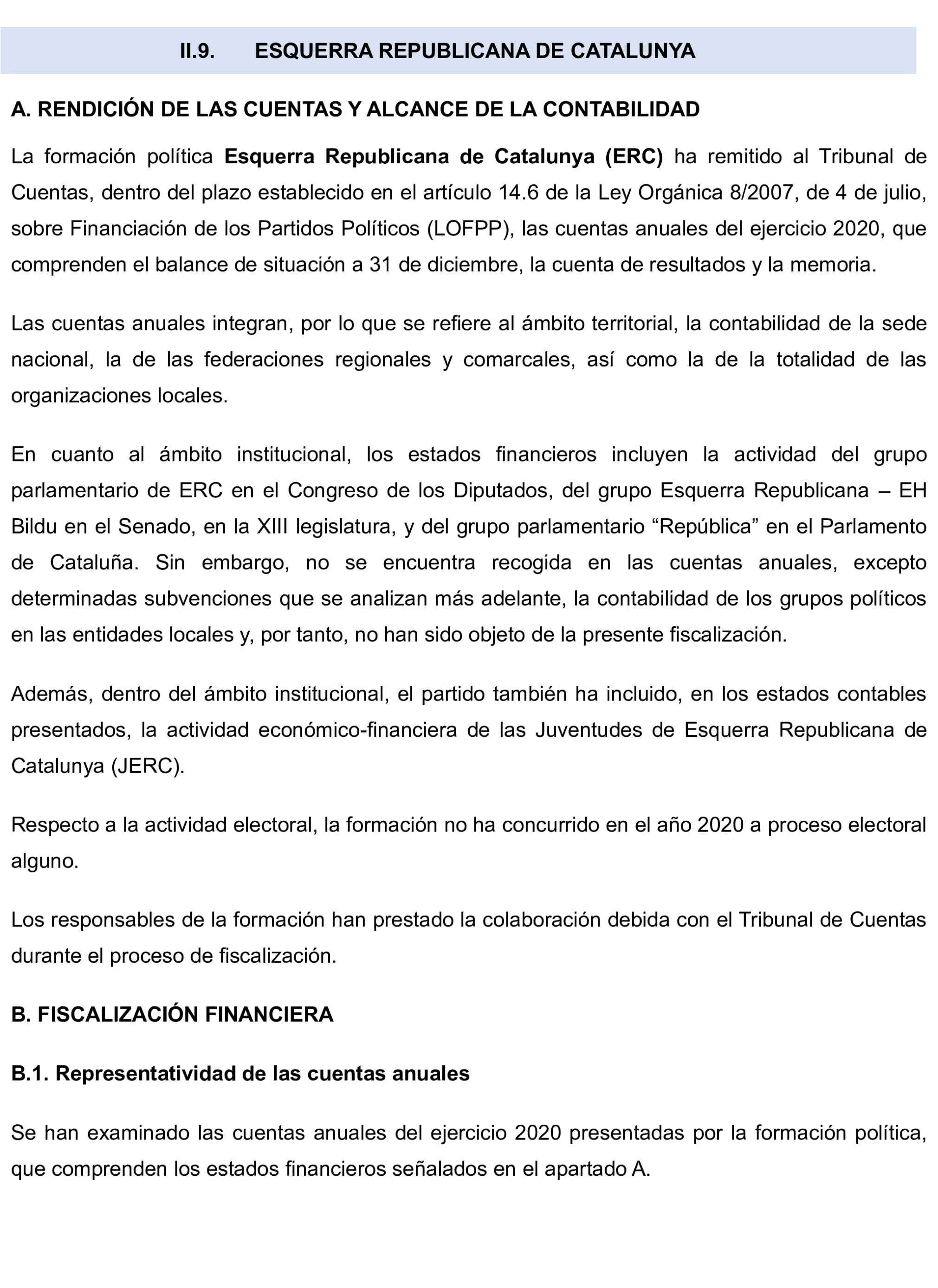 II.9. ESQUERRA REPUBLICANA DE CATALUNYA

A. RENDICIÓN DE LAS CUENTAS Y ALCANCE DE LA CONTABILIDAD

La formación política Esquerra Republicana de Catalunya (ERC) ha remitido al Tribunal de Cuentas, dentro del plazo establecido en el artículo 14.6 de la Ley Orgánica 8/2007, de 4 de julio, sobre Financiación de los Partidos Políticos (LOFPP), las cuentas anuales del ejercicio 2020, que comprenden el balance de situación a 31 de diciembre, la cuenta de resultados y la memoria.

Las cuentas anuales integran, por lo que se refiere al ámbito territorial, la contabilidad de la sede nacional, la de las federaciones regionales y comarcales, así como la de la totalidad de las organizaciones locales.

En cuanto al ámbito institucional, los estados financieros incluyen la actividad del grupo parlamentario de ERC en el Congreso de los Diputados, del grupo Esquerra Republicana – EH Bildu en el Senado, en la XIII legislatura, y del grupo parlamentario “República” en el Parlamento de Cataluña. Sin embargo, no se encuentra recogida en las cuentas anuales, excepto determinadas subvenciones que se analizan más adelante, la contabilidad de los grupos políticos en las entidades locales y, por tanto, no han sido objeto de la presente fiscalización.

Además, dentro del ámbito institucional, el partido también ha incluido, en los estados contables presentados, la actividad económico-financiera de las Juventudes de Esquerra Republicana de Catalunya (JERC).

Respecto a la actividad electoral, la formación no ha concurrido en el año 2020 a proceso electoral alguno.

Los responsables de la formación han prestado la colaboración debida con el Tribunal de Cuentas durante el proceso de fiscalización.

B. FISCALIZACIÓN FINANCIERA

B.1. Representatividad de las cuentas anuales

Se han examinado las cuentas anuales del ejercicio 2020 presentadas por la formación política, que comprenden los estados financieros señalados en el apartado A.